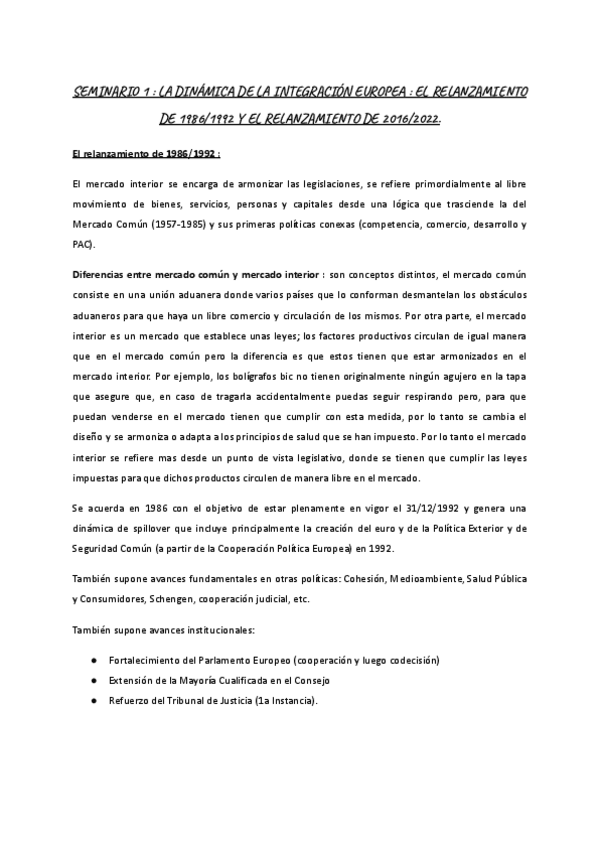 SEMINARIO 1 : LA DINÁMICA DE LA INTEGRACIÓN EUROPEA : EL RELANZAMIENTO DE 1986/1992 Y EL RELANZAMIENTO DE 2016/2022.

El relanzamiento de 1986/1992 :

El mercado interior se encarga de armonizar las legislaciones, se refiere primordialmente al libre movimiento de bienes, servicios, personas y capitales desde una lógica que trasciende la del Mercado Común (1957-1985) y sus primeras políticas conexas (competencia, comercio, desarrollo y PAC).

Diferencias entre mercado común y mercado interior : son conceptos distintos, el mercado común consiste en una unión aduanera donde varios países que lo conforman desmantelan los obstáculos aduaneros para que haya un libre comercio y circulación de los mismos. Por otra parte, el mercado interior es un mercado que establece unas leyes; los factores productivos circulan de igual manera que en el mercado común pero la diferencia es que estos tienen que estar armonizados en el mercado interior. Por ejemplo, los bolígrafos bic no tienen originalmente ningún agujero en la tapa que asegure que, en caso de tragarla accidentalmente puedas seguir respirando pero, para que puedan venderse en el mercado tienen que cumplir con esta medida, por lo tanto se cambia el diseño y se armoniza o adapta a los principios de salud que se han impuesto. Por lo tanto el mercado interior se refiere mas desde un punto de vista legislativo, donde se tienen que cumplir las leyes impuestas para que dichos productos circulen de manera libre en el mercado.

Se acuerda en 1986 con el objetivo de estar plenamente en vigor el 31/12/1992 y genera una dinámica de spillover que incluye principalmente la creación del euro y de la Política Exterior y de Seguridad Común (a partir de la Cooperación Política Europea) en 1992.

También supone avances fundamentales en otras políticas: Cohesión, Medioambiente, Salud Pública y Consumidores, Schengen, cooperación judicial, etc.

También supone avances institucionales:

● Fortalecimiento del Parlamento Europeo (cooperación y luego codecisión)
● Extensión de la Mayoría Cualificada en el Consejo
● Refuerzo del Tribunal de Justicia (1a Instancia).